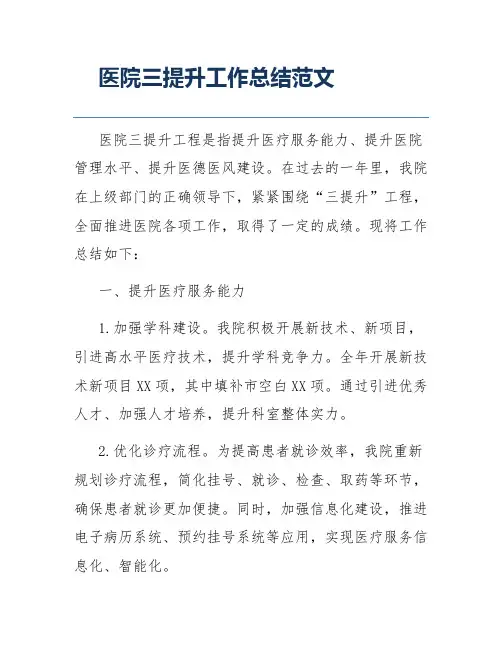 医院三提升工作总结范文

医院三提升工程是指提升医疗服务能力、提升医院管理水平、提升医德医风建设。在过去的一年里，我院在上级部门的正确领导下，紧紧围绕“三提升”工程，全面推进医院各项工作，取得了一定的成绩。现将工作总结如下：

一、提升医疗服务能力

1.加强学科建设。我院积极开展新技术、新项目，引进高水平医疗技术，提升学科竞争力。全年开展新技术新项目XX项，其中填补市空白XX项。通过引进优秀人才、加强人才培养，提升科室整体实力。

2.优化诊疗流程。为提高患者就诊效率，我院重新规划诊疗流程，简化挂号、就诊、检查、取药等环节，确保患者就诊更加便捷。同时，加强信息化建设，推进电子病历系统、预约挂号系统等应用，实现医疗服务信息化、智能化。